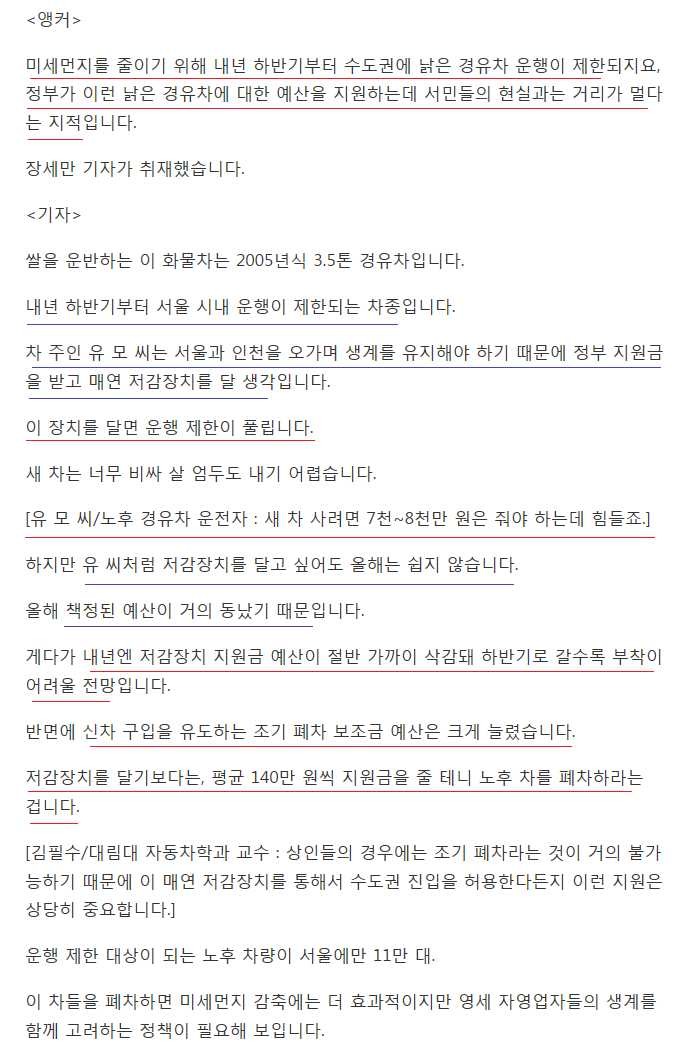 <앵커>

미세먼지를 줄이기 위해 내년 하반기부터 수도권에 낡은 경유차 운행이 제한되지요, 정부가 이런 낡은 경유차에 대한 예산을 지원하는데 서민들의 현실과는 거리가 멀다는 지적입니다.

장세만 기자가 취재했습니다.

<기자>

쌀을 운반하는 이 화물차는 2005년식 3.5톤 경유차입니다.

내년 하반기부터 서울 시내 운행이 제한되는 차종입니다.

차 주인 유 모 씨는 서울과 인천을 오가며 생계를 유지해야 하기 때문에 정부 지원금을 받고 매연 저감장치를 달 생각입니다.

이 장치를 달면 운행 제한이 풀립니다.

새 차는 너무 비싸 살 엄두도 내기 어렵습니다.

[유 모 씨/노후 경유차 운전자 : 새 차 사려면 7천~8천만 원은 줘야 하는데 힘들죠.]

하지만 유 씨처럼 저감장치를 달고 싶어도 올해는 쉽지 않습니다.

올해 책정된 예산이 거의 동났기 때문입니다.

게다가 내년엔 저감장치 지원금 예산이 절반 가까이 삭감돼 하반기로 갈수록 부착이 어려울 전망입니다.

반면에 신차 구입을 유도하는 조기 폐차 보조금 예산은 크게 늘렸습니다.

저감장치를 달기보다는, 평균 140만 원씩 지원금을 줄 테니 노후 차를 폐차하라는 겁니다.

[김필수/대림대 자동차학과 교수 : 상인들의 경우에는 조기 폐차라는 것이 거의 불가능하기 때문에 이 매연 저감장치를 통해서 수도권 진입을 허용한다든지 이런 지원은 상당히 중요합니다.]

운행 제한 대상이 되는 노후 차량이 서울에만 11만 대.

이 차들을 폐차하면 미세먼지 감축에는 더 효과적이지만 영세 자영업자들의 생계를 함께 고려하는 정책이 필요해 보입니다.